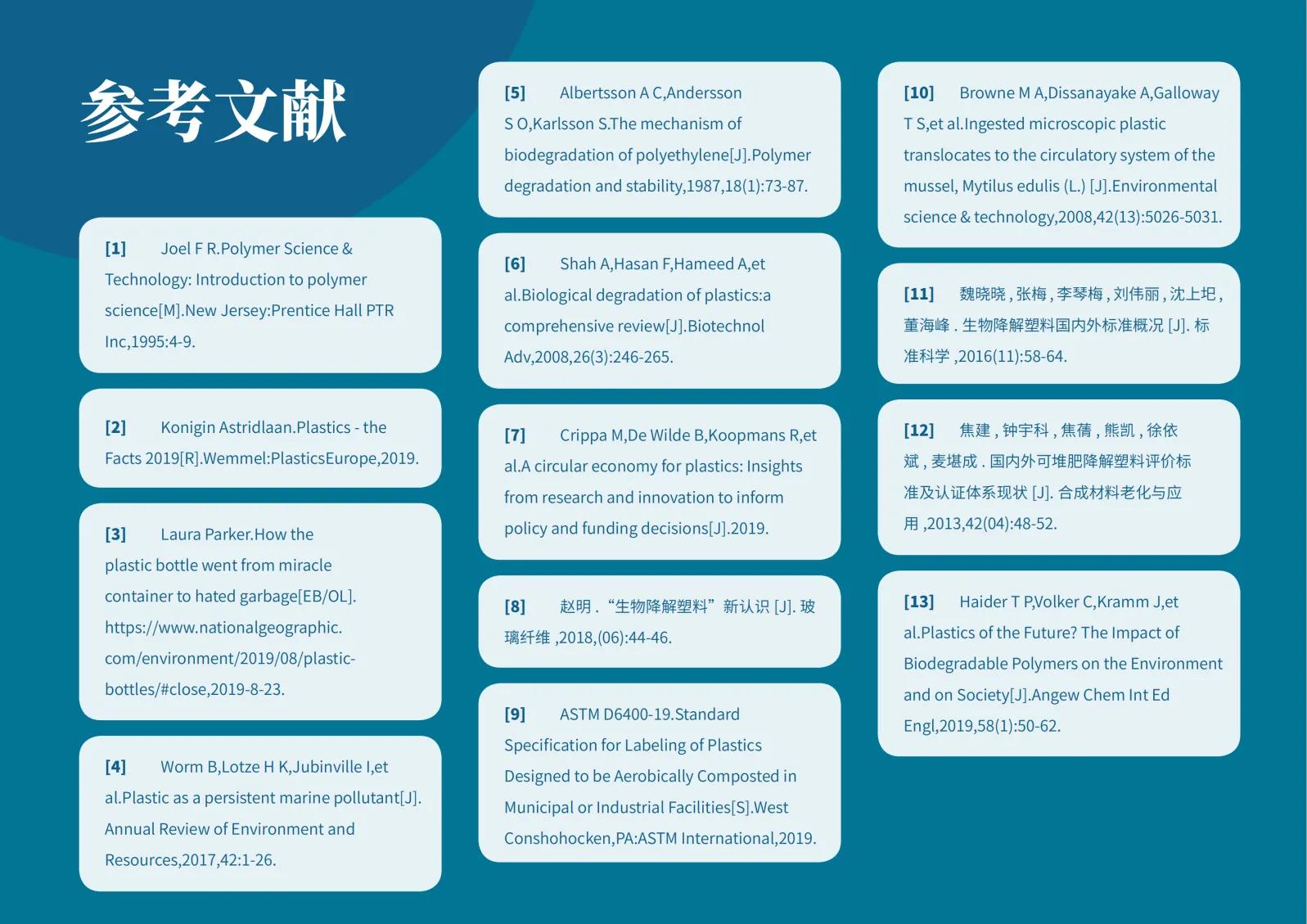 参考文献

[1] Joel F R.Polymer Science & Technology: Introduction to polymer science[M].New Jersey:Prentice Hall PTR Inc,1995:4-9.

[2] Konigin Astridlaan.Plastics - the Facts 2019[R].Wemmel:PlasticsEurope,2019.

[3] Laura Parker.How the plastic bottle went from miracle container to hated garbage[EB/OL]. https://www.nationalgeographic.com/environment/2019/08/plastic-bottles/#close,2019-8-23.

[4] Worm B,Lotze H K,Jubinville I,et al.Plastic as a persistent marine pollutant[J]. Annual Review of Environment and Resources,2017,42:1-26.

[5] Albertsson A C,Andersson S O,Karlsson S.The mechanism of biodegradation of polyethylene[J].Polymer degradation and stability,1987,18(1):73-87.

[6] Shah A,Hasan F,Hameed A,et al.Biological degradation of plastics:a comprehensive review[J].Biotechnol Adv,2008,26(3):246-265.

[7] Crippa M,De Wilde B,Koopmans R,et al.A circular economy for plastics: Insights from research and innovation to inform policy and funding decisions[J].2019.

[8] 赵明.“生物降解塑料”新认识[J].玻璃纤维,2018,(06):44-46.

[9] ASTM D6400-19.Standard Specification for Labeling of Plastics Designed to be Aerobically Composted in Municipal or Industrial Facilities[S].West Conshohocken,PA:ASTM International,2019.

[10] Browne M A,Dissanayake A,Galloway T S,et al.Ingested microscopic plastic translocates to the circulatory system of the mussel, Mytilus edulis (L.) [J].Environmental science & technology,2008,42(13):5026-5031.

[11] 魏晓晓,张梅,李琴梅,刘伟丽,沈上圯,董海峰.生物降解塑料国内外标准概况[J].标准科学,2016(11):58-64.

[12] 焦建,钟宇科,焦蒨,熊凯,徐依斌,麦堪成.国内外可堆肥降解塑料评价标准及认证体系现状[J].合成材料老化与应用,2013,42(04):48-52.

[13] Haider T P,Volker C,Kramm J,et al.Plastics of the Future? The Impact of Biodegradable Polymers on the Environment and on Society[J].Angew Chem Int Ed Engl,2019,58(1):50-62.